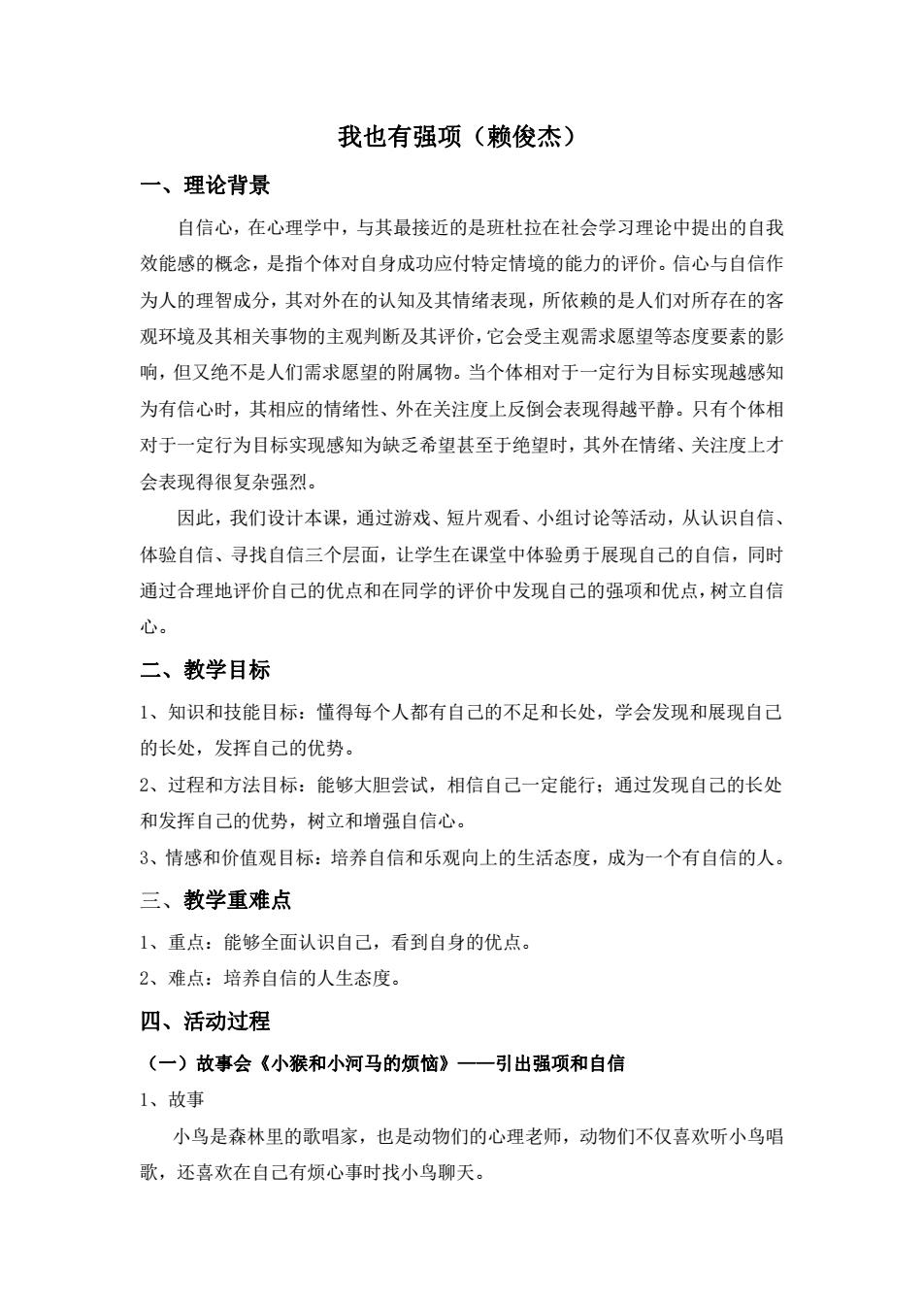 我也有强项（赖俊杰）

一、理论背景

自信心，在心理学中，与其最接近的是班杜拉在社会学习理论中提出的自我效能感的概念，是指个体对自身成功应付特定情境的能力的评价。信心与自信作为人的理智成分，其对外在的认知及其情绪表现，所依赖的是人们对所存在的客观环境及其相关事物的主观判断及其评价，它会受主观需求愿望等态度要素的影响，但又绝不是人们需求愿望的附属物。当个体相对于一定行为目标实现越感知为有信心时，其相应的情绪性、外在关注度上反倒会表现得越平静。只有个体相对于一定行为目标实现感知为缺乏希望甚至于绝望时，其外在情绪、关注度上才会表现得很复杂强烈。

因此，我们设计本课，通过游戏、短片观看、小组讨论等活动，从认识自信、体验自信、寻找自信三个层面，让学生在课堂中体验勇于展现自己的自信，同时通过合理地评价自己的优点和在同学的评价中发现自己的强项和优点，树立自信心。

二、教学目标

1、知识和技能目标：懂得每个人都有自己的不足和长处，学会发现和展现自己的长处，发挥自己的优势。

2、过程和方法目标：能够大胆尝试，相信自己一定能行；通过发现自己的长处和发挥自己的优势，树立和增强自信心。

3、情感和价值观目标：培养自信和乐观向上的生活态度，成为一个有自信的人。

三、教学重难点

1、重点：能够全面认识自己，看到自身的优点。

2、难点：培养自信的人生态度。

四、活动过程

（一）故事会《小猴和小河马的烦恼》——引出强项和自信

1、故事

小鸟是森林里的歌唱家，也是动物们的心理老师，动物们不仅喜欢听小鸟唱歌，还喜欢在自己有烦心事时找小鸟聊天。